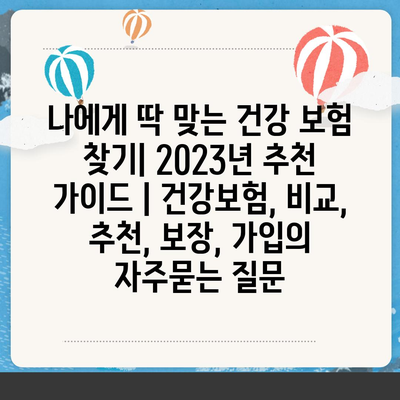 나에게 딱 맞는 건강 보험 찾기| 2023년 추천 가이드 | 건강보험, 비교, 추천, 보장, 가입의 자주묻는 질문